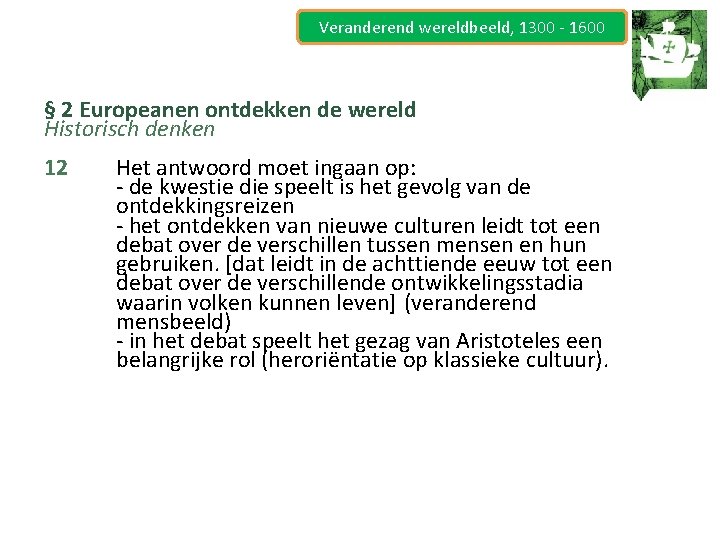 Veranderend wereldbeeld, 1300 - 1600

§ 2 Europeanen ontdekken de wereld
Historisch denken

12 Het antwoord moet ingaan op:
- de kwestie die speelt is het gevolg van de ontdekkingsreizen
- het ontdekken van nieuwe culturen leidt tot een debat over de verschillen tussen mensen en hun gebruiken. [dat leidt in de achttiende eeuw tot een debat over de verschillende ontwikkelingsstadia waarin volken kunnen leven] (veranderend mensbeeld)
- in het debat speelt het gezag van Aristoteles een belangrijke rol (heroriëntatie op klassieke cultuur).